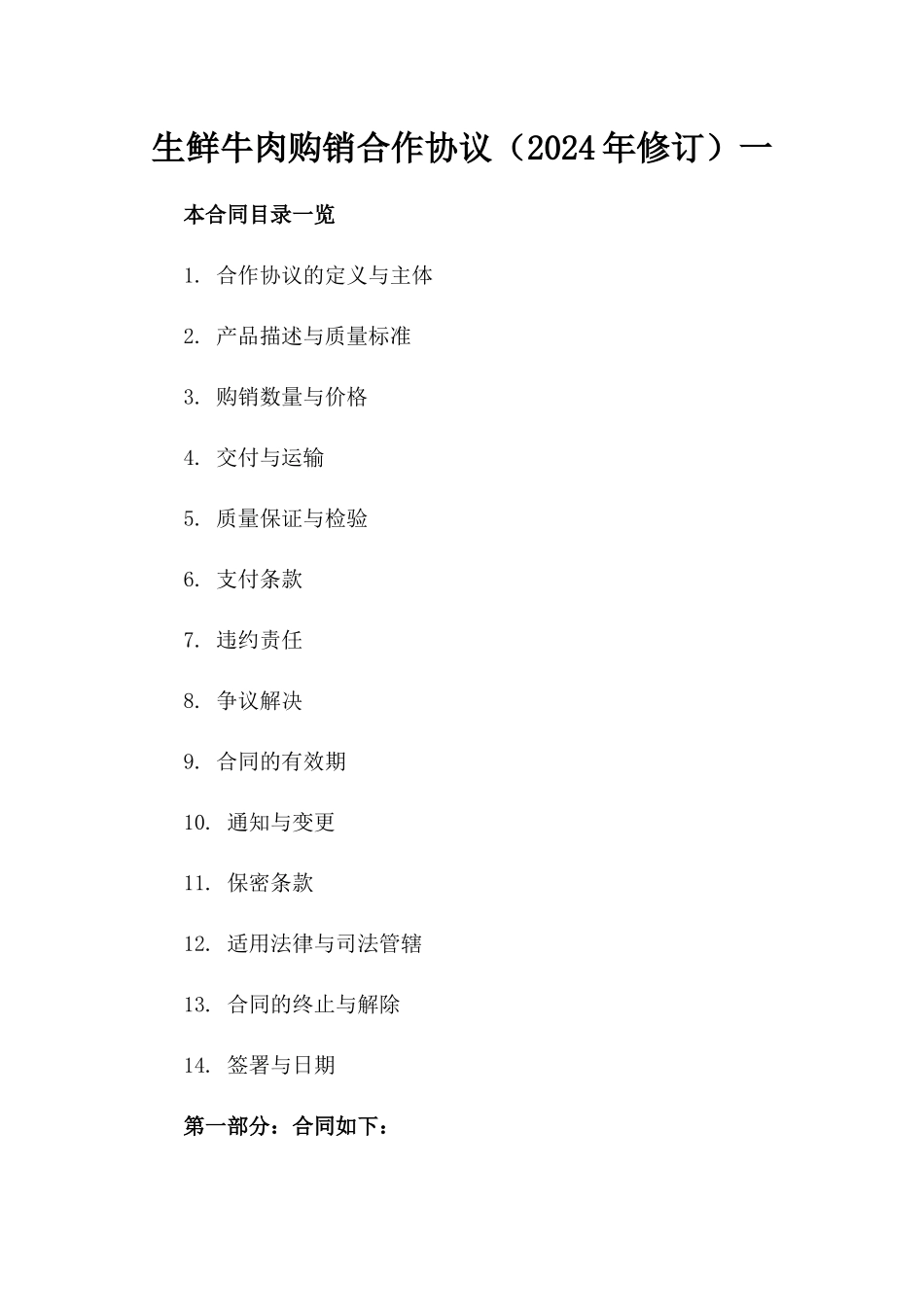 生鲜牛肉购销合作协议（2024年修订）一

本合同目录一览

1. 合作协议的定义与主体

2. 产品描述与质量标准

3. 购销数量与价格

4. 交付与运输

5. 质量保证与检验

6. 支付条款

7. 违约责任

8. 争议解决

9. 合同的有效期

10. 通知与变更

11. 保密条款

12. 适用法律与司法管辖

13. 合同的终止与解除

14. 签署与日期

第一部分：合同如下：